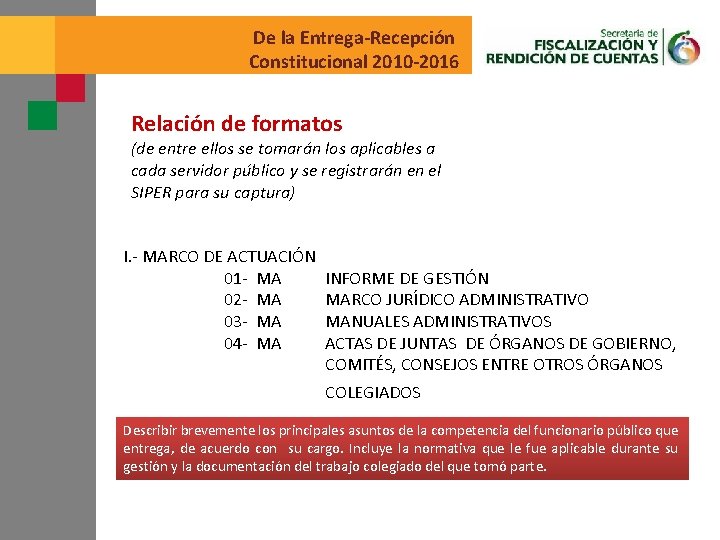 De la Entrega-Recepción Constitucional 2010-2016

Secretaría de FISCALIZACIÓN Y RENDICIÓN DE CUENTAS

Relación de formatos
(de entre ellos se tomarán los aplicables a cada servidor público y se registrarán en el SIPER para su captura)

I.- MARCO DE ACTUACIÓN
01- MA INFORME DE GESTIÓN
02- MA MARCO JURÍDICO ADMINISTRATIVO
03- MA MANUALES ADMINISTRATIVOS
04- MA ACTAS DE JUNTAS DE ÓRGANOS DE GOBIERNO, COMITÉS, CONSEJOS ENTRE OTROS ÓRGANOS COLEGIADOS

Describir brevemente los principales asuntos de la competencia del funcionario público que entrega, de acuerdo con su cargo. Incluye la normativa que le fue aplicable durante su gestión y la documentación del trabajo colegiado del que tomó parte.